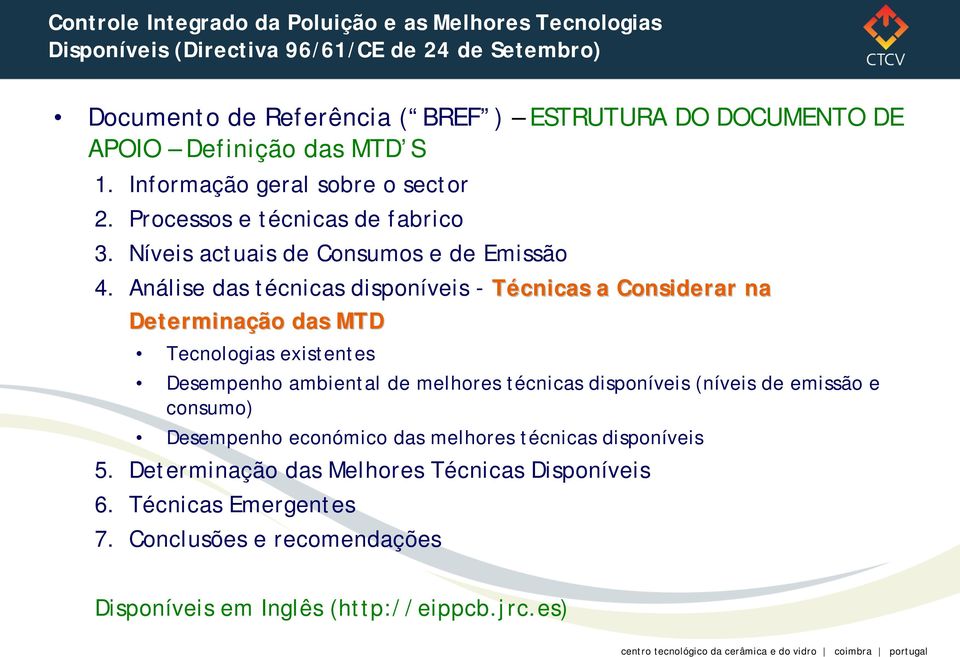 Controle Integrado da Poluição e as Melhores Tecnologias Disponíveis (Directiva 96/61/CE de 24 de Setembro)

CTCV

• Documento de Referência ("BREF") – ESTRUTURA DO DOCUMENTO DE APOIO – Definição das MTD'S
1. Informação geral sobre o sector
2. Processos e técnicas de fabrico
3. Níveis actuais de Consumos e de Emissão
4. Análise das técnicas disponíveis - Técnicas a Considerar na Determinação das MTD
• Tecnologias existentes
• Desempenho ambiental de melhores técnicas disponíveis (níveis de emissão e consumo)
• Desempenho económico das melhores técnicas disponíveis
5. Determinação das Melhores Técnicas Disponíveis
6. Técnicas Emergentes
7. Conclusões e recomendações

Disponíveis em Inglês (http://eippcb.jrc.es)

centro tecnológico da cerâmica e do vidro | coimbra | portugal